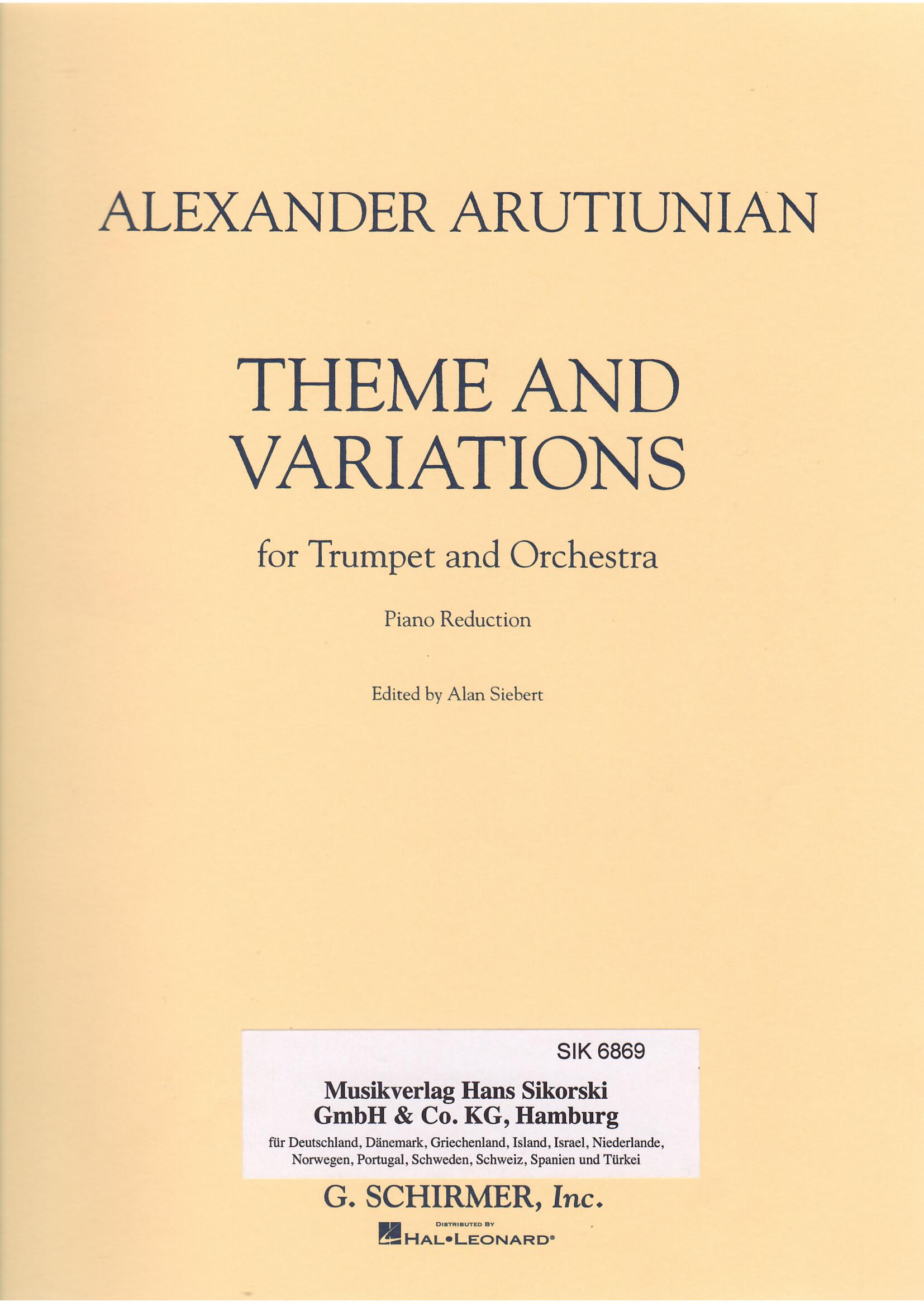 ALEXANDER ARUTIUNIAN

THEME AND
VARIATIONS

for Trumpet and Orchestra

Piano Reduction

Edited by Alan Siebert

SIK 6869

Musikverlag Hans Sikorski
GmbH & Co. KG, Hamburg

für Deutschland, Dänemark, Griechenland, Island, Israel, Niederlande, Norwegen, Portugal, Schweden, Schweiz, Spanien und Türkei

G. SCHIRMER, Inc.

DISTRIBUTED BY
HAL•LEONARD®